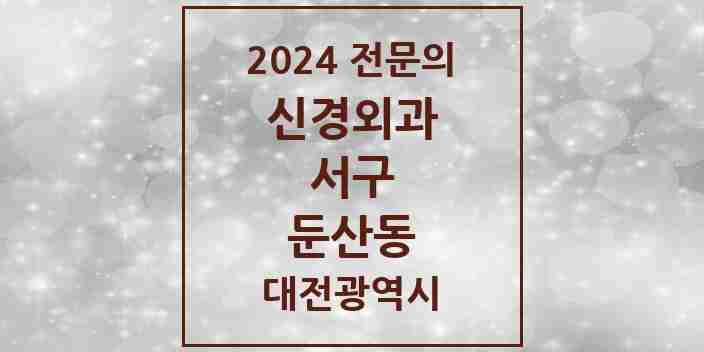 2024 전문의
신경외과
서구
둔산동
대전광역시